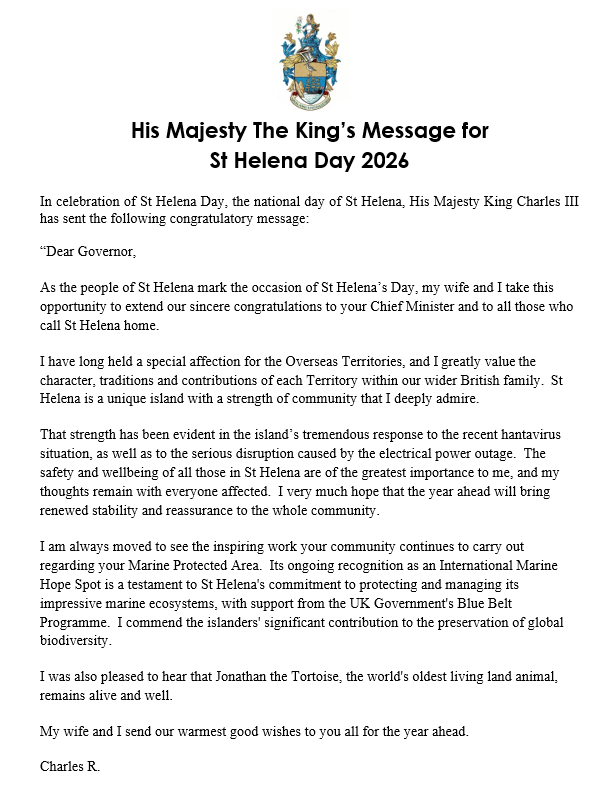 His Majesty The King's Message for
St Helena Day 2026

In celebration of St Helena Day, the national day of St Helena, His Majesty King Charles III has sent the following congratulatory message:

"Dear Governor,

As the people of St Helena mark the occasion of St Helena's Day, my wife and I take this opportunity to extend our sincere congratulations to your Chief Minister and to all those who call St Helena home.

I have long held a special affection for the Overseas Territories, and I greatly value the character, traditions and contributions of each Territory within our wider British family. St Helena is a unique island with a strength of community that I deeply admire.

That strength has been evident in the island's tremendous response to the recent hantavirus situation, as well as to the serious disruption caused by the electrical power outage. The safety and wellbeing of all those in St Helena are of the greatest importance to me, and my thoughts remain with everyone affected. I very much hope that the year ahead will bring renewed stability and reassurance to the whole community.

I am always moved to see the inspiring work your community continues to carry out regarding your Marine Protected Area. Its ongoing recognition as an International Marine Hope Spot is a testament to St Helena's commitment to protecting and managing its impressive marine ecosystems, with support from the UK Government's Blue Belt Programme. I commend the islanders' significant contribution to the preservation of global biodiversity.

I was also pleased to hear that Jonathan the Tortoise, the world's oldest living land animal, remains alive and well.

My wife and I send our warmest good wishes to you all for the year ahead.

Charles R.